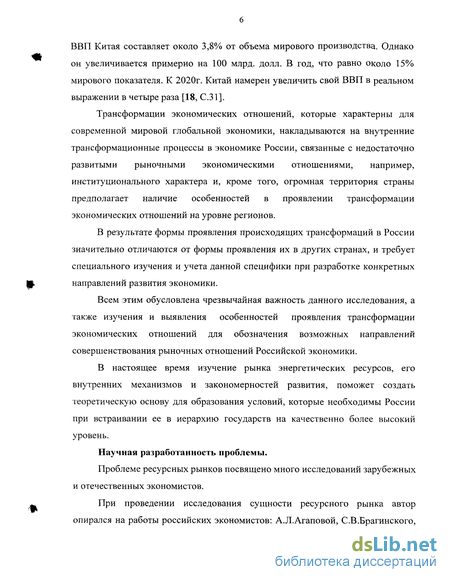 6

ВВП Китая составляет около 3,8% от объема мирового производства. Однако он увеличивается примерно на 100 млрд. долл. В год, что равно около 15% мирового показателя. К 2020г. Китай намерен увеличить свой ВВП в реальном выражении в четыре раза [18, С.31].

Трансформации экономических отношений, которые характерны для современной мировой глобальной экономики, накладываются на внутренние трансформационные процессы в экономике России, связанные с недостаточно развитыми рыночными экономическими отношениями, например, институционального характера и, кроме того, огромная территория страны предполагает наличие особенностей в проявлении трансформации экономических отношений на уровне регионов.

В результате формы проявления происходящих трансформаций в России значительно отличаются от формы проявления их в других странах, и требует специального изучения и учета данной специфики при разработке конкретных направлений развития экономики.

Всем этим обусловлена чрезвычайная важность данного исследования, а также изучения и выявления особенностей проявления трансформации экономических отношений для обозначения возможных направлений совершенствования рыночных отношений Российской экономики.

В настоящее время изучение рынка энергетических ресурсов, его внутренних механизмов и закономерностей развития, поможет создать теоретическую основу для образования условий, которые необходимы России при встраивании ее в иерархию государств на качественно более высокий уровень.

Научная разработанность проблемы.

Проблеме ресурсных рынков посвящено много исследований зарубежных и отечественных экономистов.

При проведении исследования сущности ресурсного рынка автор опирался на работы российских экономистов: А.Л.Агаповой, С.В.Брагинского,

dsLib.net
библиотека диссертаций